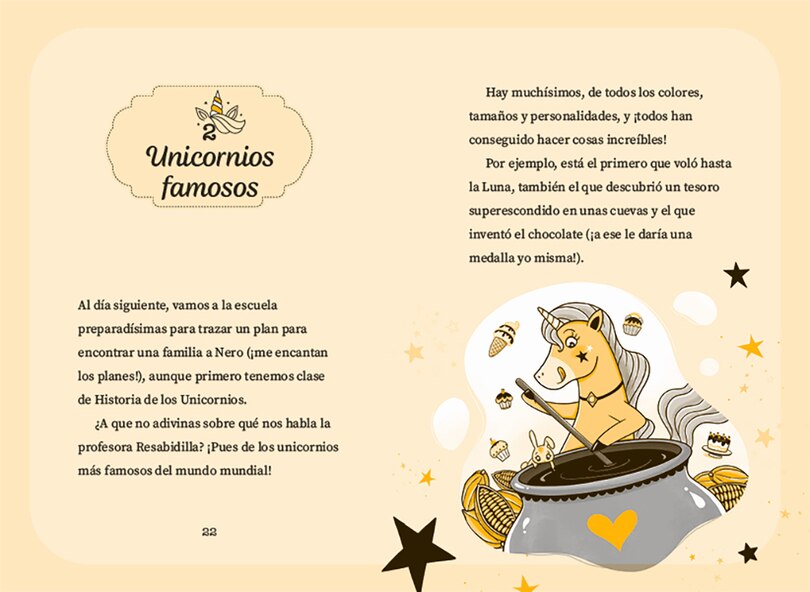 2
Unicornios famosos

Al día siguiente, vamos a la escuela preparadísimas para trazar un plan para encontrar una familia a Nero (¡me encantan los planes!), aunque primero tenemos clase de Historia de los Unicornios.

¿A que no adivinas sobre qué nos habla la profesora Resabidilla? ¡Pues de los unicornios más famosos del mundo mundial!

22

Hay muchísimos, de todos los colores, tamaños y personalidades, y ¡todos han conseguido hacer cosas increíbles!

Por ejemplo, está el primero que voló hasta la Luna, también el que descubrió un tesoro superescondido en unas cuevas y el que inventó el chocolate (¡a ese le daría una medalla yo misma!).